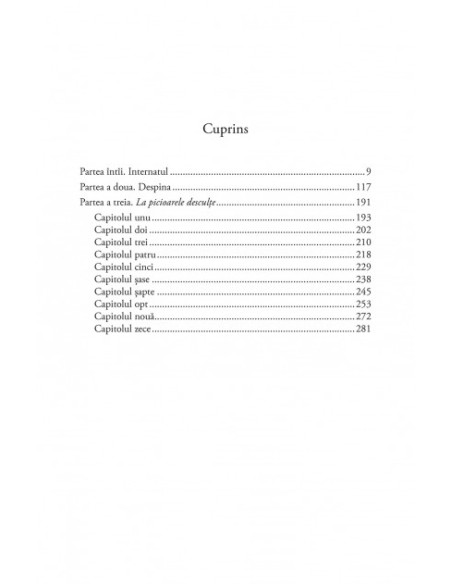 Cuprins

Partea întîi. Internatul 9
Partea a doua. Despina 117
Partea a treia. La picioarele desculțe 191
Capitolul unu 193
Capitolul doi 202
Capitolul trei 210
Capitolul patru 218
Capitolul cinci 229
Capitolul șase 238
Capitolul șapte 245
Capitolul opt 253
Capitolul nouă 272
Capitolul zece 281